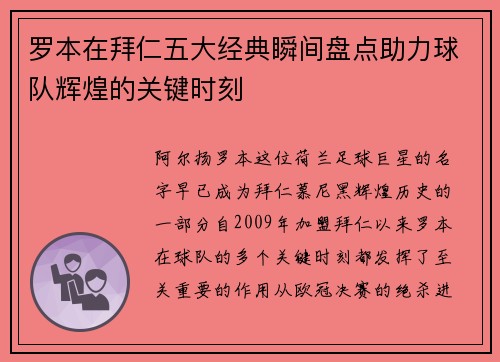 罗本在拜仁五大经典瞬间盘点助力球队辉煌的关键时刻

阿尔扬罗本这位荷兰足球巨星的名字早已成为拜仁慕尼黑辉煌历史的一部分自2009年加盟拜仁以来罗本在球队的多个关键时刻都发挥了至关重要的作用从欧冠决赛的绝杀进